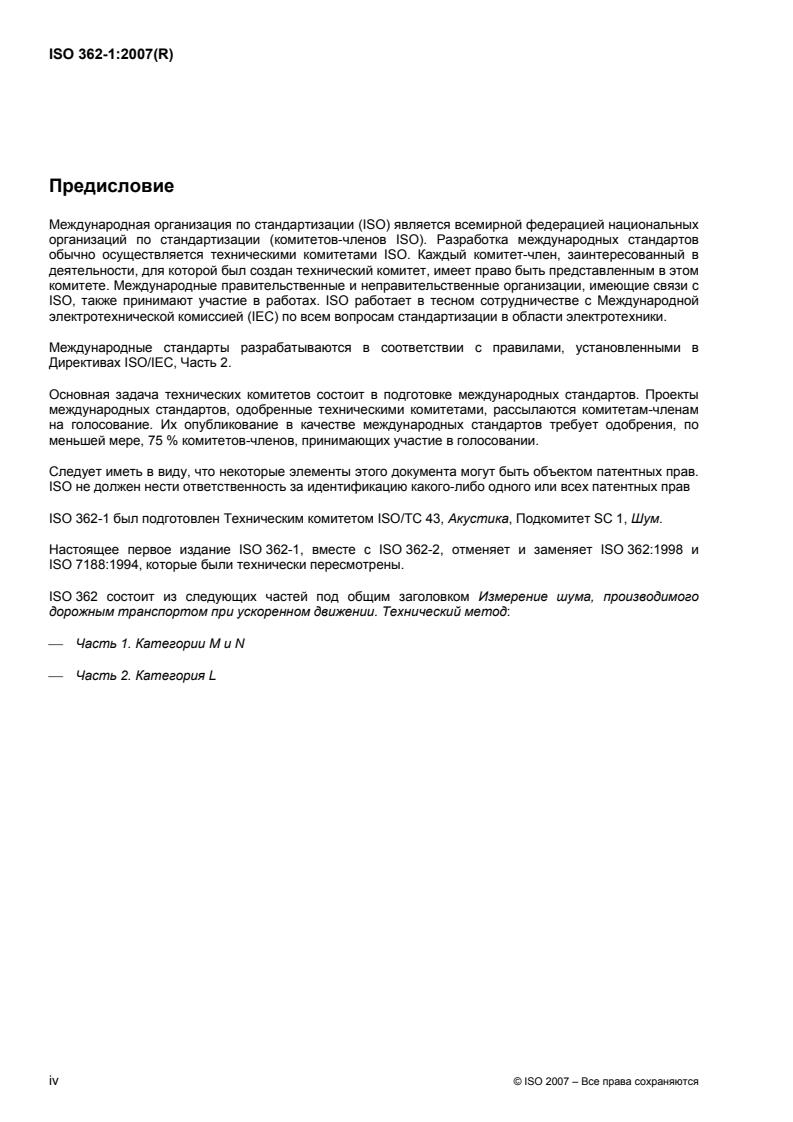 ISO 362-1:2007(R)

Предисловие

Международная организация по стандартизации (ISO) является всемирной федерацией национальных организаций по стандартизации (комитетов-членов ISO). Разработка международных стандартов обычно осуществляется техническими комитетами ISO. Каждый комитет-член, заинтересованный в деятельности, для которой был создан технический комитет, имеет право быть представленным в этом комитете. Международные правительственные и неправительственные организации, имеющие связи с ISO, также принимают участие в работах. ISO работает в тесном сотрудничестве с Международной электротехнической комиссией (IEC) по всем вопросам стандартизации в области электротехники.

Международные стандарты разрабатываются в соответствии с правилами, установленными в Директивах ISO/IEC, Часть 2.

Основная задача технических комитетов состоит в подготовке международных стандартов. Проекты международных стандартов, одобренные техническими комитетами, рассылаются комитетам-членам на голосование. Их опубликование в качестве международных стандартов требует одобрения, по меньшей мере, 75 % комитетов-членов, принимающих участие в голосовании.

Следует иметь в виду, что некоторые элементы этого документа могут быть объектом патентных прав. ISO не должен нести ответственность за идентификацию какого-либо одного или всех патентных прав

ISO 362-1 был подготовлен Техническим комитетом ISO/TC 43, Акустика, Подкомитет SC 1, Шум.

Настоящее первое издание ISO 362-1, вместе с ISO 362-2, отменяет и заменяет ISO 362:1998 и ISO 7188:1994, которые были технически пересмотрены.

ISO 362 состоит из следующих частей под общим заголовком Измерение шума, производимого дорожным транспортом при ускоренном движении. Технический метод:

— Часть 1. Категории M и N

— Часть 2. Категория L

iv

© ISO 2007 – Все права сохраняются